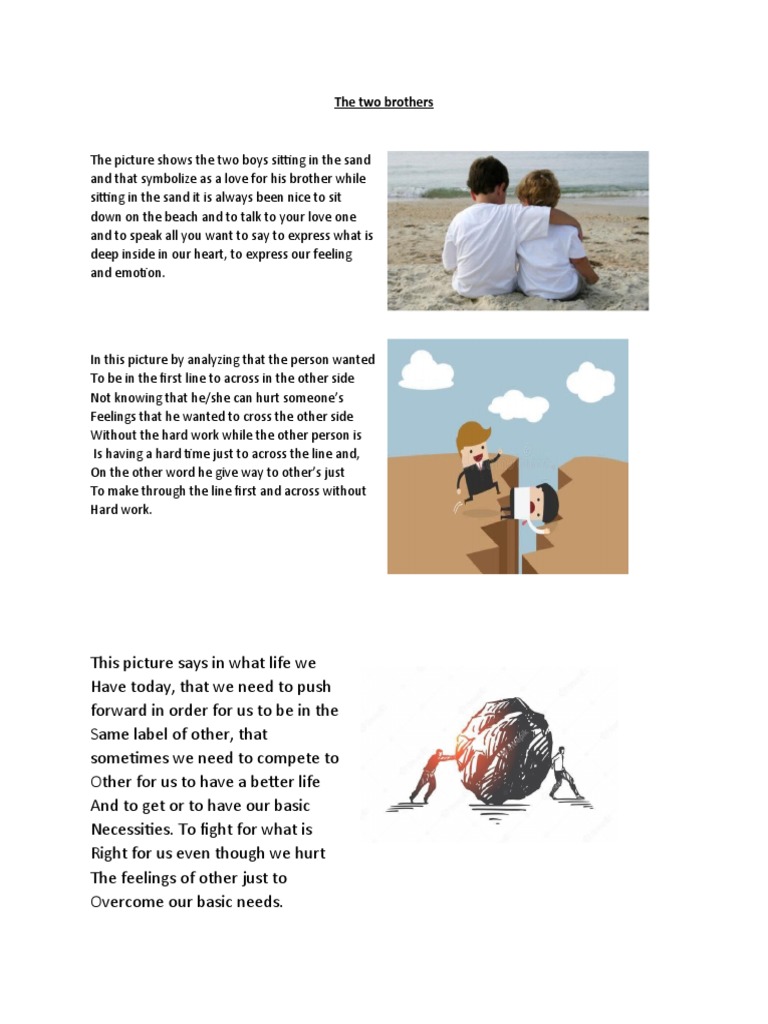 The two brothers

The picture shows the two boys sitting in the sand and that symbolize as a love for his brother while sitting in the sand it is always been nice to sit down on the beach and to talk to your love one and to speak all you want to say to express what is deep inside in our heart, to express our feeling and emotion.

In this picture by analyzing that the person wanted To be in the first line to across in the other side Not knowing that he/she can hurt someone's Feelings that he wanted to cross the other side Without the hard work while the other person is Is having a hard time just to across the line and, On the other word he give way to other's just To make through the line first and across without Hard work.

This picture says in what life we Have today, that we need to push forward in order for us to be in the Same label of other, that sometimes we need to compete to Other for us to have a better life And to get or to have our basic Necessities. To fight for what is Right for us even though we hurt The feelings of other just to Overcome our basic needs.